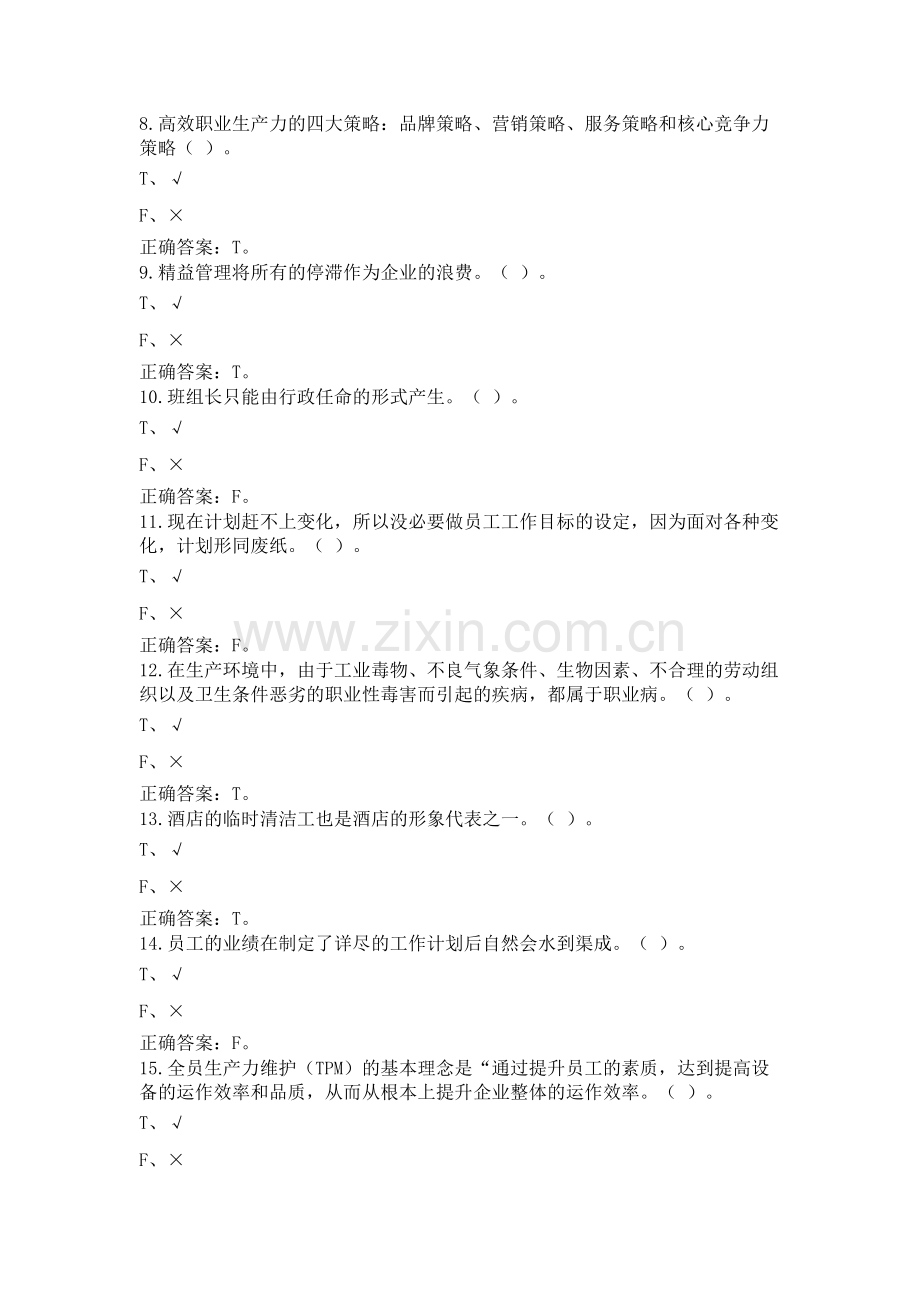 8.高效职业生产力的四大策略：品牌策略、营销策略、服务策略和核心竞争力策略（ ）。

T、√

F、×

正确答案：T。

9.精益管理将所有的停滞作为企业的浪费。（ ）。

T、√

F、×

正确答案：T。

10.班组长只能由行政任命的形式产生。（ ）。

T、√

F、×

正确答案：F。

11.现在计划赶不上变化，所以没必要做员工工作目标的设定，因为面对各种变化，计划形同废纸。（ ）。

T、√

F、×

正确答案：F。

www.zixin.com.cn

12.在生产环境中，由于工业毒物、不良气象条件、生物因素、不合理的劳动组织以及卫生条件恶劣的职业性毒害而引起的疾病，都属于职业病。（ ）。

T、√

F、×

正确答案：T。

13.酒店的临时清洁工也是酒店的形象代表之一。（ ）。

T、√

F、×

正确答案：T。

14.员工的业绩在制定了详尽的工作计划后自然会水到渠成。（ ）。

T、√

F、×

正确答案：F。

15.全员生产力维护（TPM）的基本理念是“通过提升员工的素质，达到提高设备的运作效率和品质，从而从根本上提升企业整体的运作效率。（ ）。

T、√

F、×